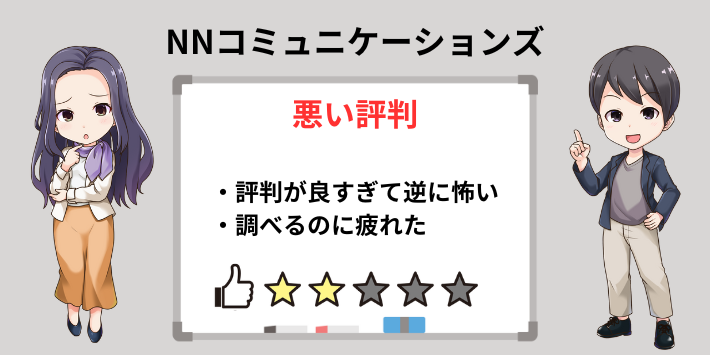 NNコミュニケーションズ

悪い評判

・評判が良すぎて逆に怖い
・調べるのに疲れた